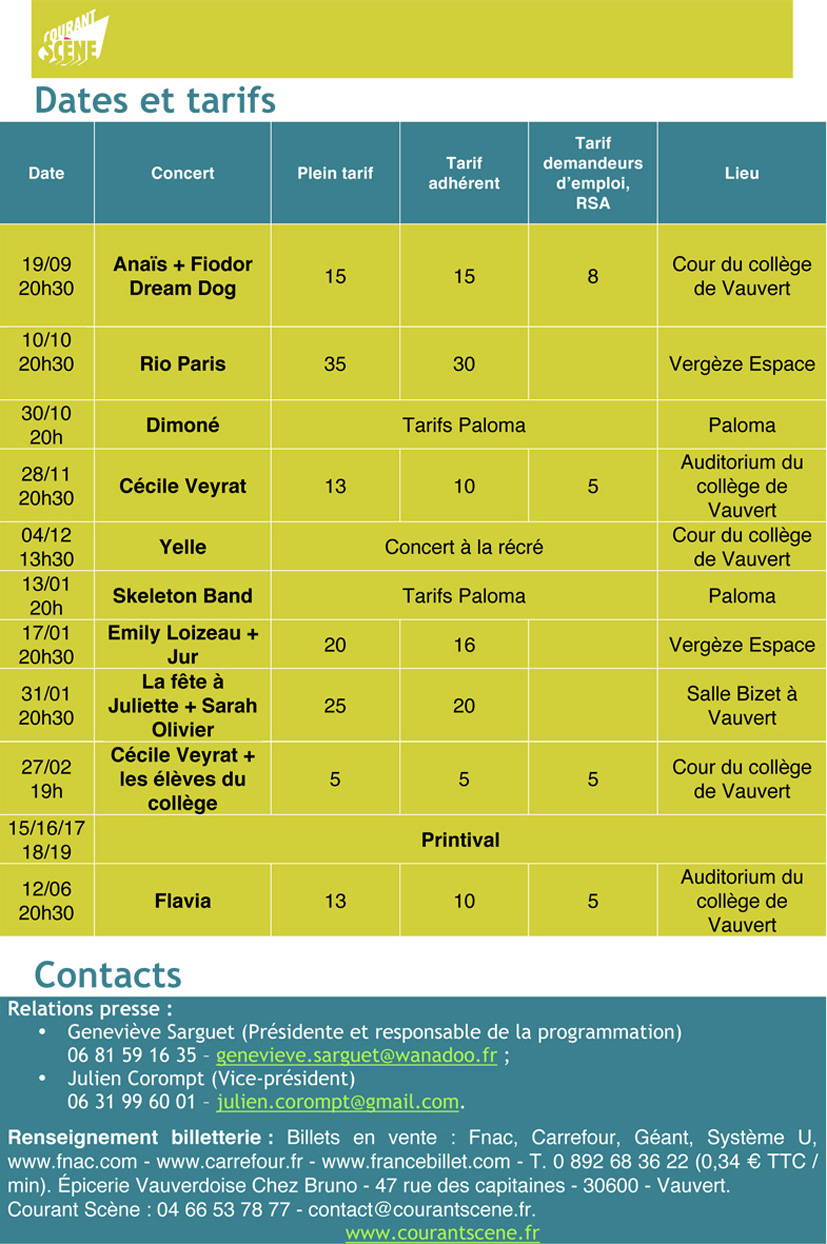 COURANT SCÈNE

Dates et tarifs

| Date | Concert | Plein tarif | Tarif adhérent | Tarif demandeurs d'emploi, RSA | Lieu |
|---|---|---|---|---|---|
| 19/09 20h30 | Anaïs + Fiodor Dream Dog | 15 | 15 | 8 | Cour du collège de Vauvert |
| 10/10 20h30 | Rio Paris | 35 | 30 | | Vergèze Espace |
| 30/10 20h | Dimoné | Tarifs Paloma | | | Paloma |
| 28/11 20h30 | Cécile Veyrat | 13 | 10 | 5 | Auditorium du collège de Vauvert |
| 04/12 13h30 | Yelle | Concert à la récré | | | Cour du collège de Vauvert |
| 13/01 20h | Skeleton Band | Tarifs Paloma | | | Paloma |
| 17/01 20h30 | Emily Loizeau + Jur | 20 | 16 | | Vergèze Espace |
| 31/01 20h30 | La fête à Juliette + Sarah Olivier | 25 | 20 | | Salle Bizet à Vauvert |
| 27/02 19h | Cécile Veyrat + les élèves du collège | 5 | 5 | 5 | Cour du collège de Vauvert |
| 15/16/17 18/19 | Printival | | | | |
| 12/06 20h30 | Flavia | 13 | 10 | 5 | Auditorium du collège de Vauvert |

Contacts

Relations presse :
• Geneviève Sarguet (Présidente et responsable de la programmation) 06 81 59 16 35 – genevieve.sarguet@wanadoo.fr ;
• Julien Corompt (Vice-président) 06 31 99 60 01 – julien.corompt@gmail.com.

Renseignement billetterie : Billets en vente : Fnac, Carrefour, Géant, Système U, www.fnac.com - www.carrefour.fr - www.francebillet.com - T. 0 892 68 36 22 (0,34 € TTC / min). Épicerie Vauverdoise Chez Bruno - 47 rue des capitaines - 30600 - Vauvert.
Courant Scène : 04 66 53 78 77 - contact@courantscene.fr.
www.courantscene.fr